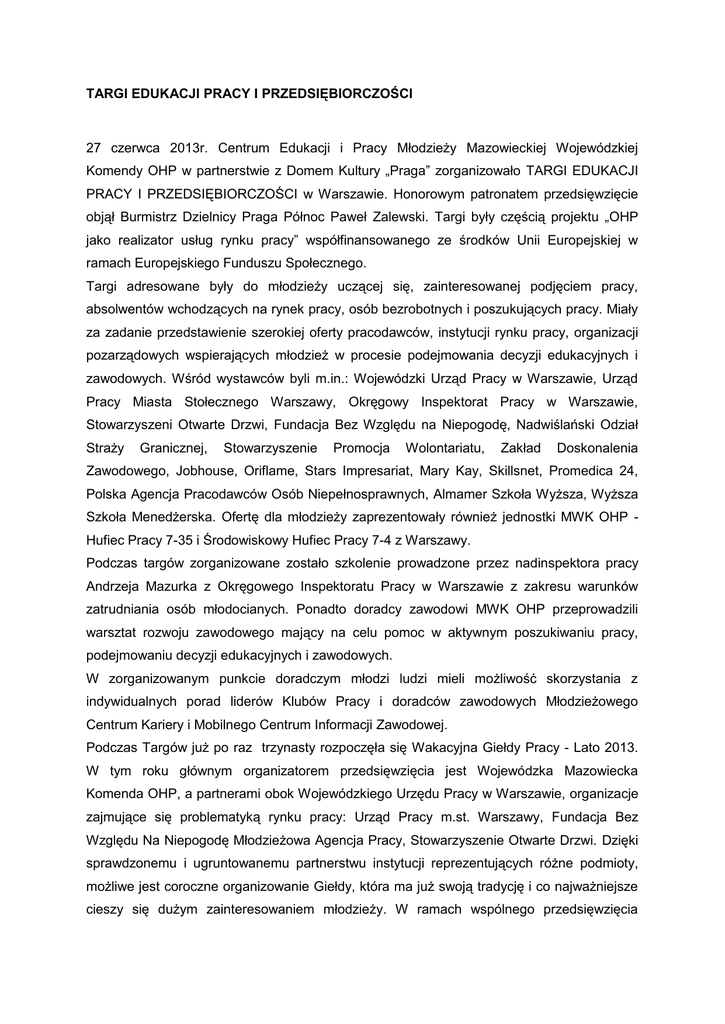 TARGI EDUKACJI PRACY I PRZEDSIĘBIORCZOŚCI

27 czerwca 2013r. Centrum Edukacji i Pracy Młodzieży Mazowieckiej Wojewódzkiej Komendy OHP w partnerstwie z Domem Kultury „Praga" zorganizowało TARGI EDUKACJI PRACY I PRZEDSIĘBIORCZOŚCI w Warszawie. Honorowym patronatem przedsięwzięcie objął Burmistrz Dzielnicy Praga Północ Paweł Zalewski. Targi były częścią projektu „OHP jako realizator usług rynku pracy" współfinansowanego ze środków Unii Europejskiej w ramach Europejskiego Funduszu Społecznego.
Targi adresowane były do młodzieży uczącej się, zainteresowanej podjęciem pracy, absolwentów wchodzących na rynek pracy, osób bezrobotnych i poszukujących pracy. Miały za zadanie przedstawienie szerokiej oferty pracodawców, instytucji rynku pracy, organizacji pozarządowych wspierających młodzież w procesie podejmowania decyzji edukacyjnych i zawodowych. Wśród wystawców byli m.in.: Wojewódzki Urząd Pracy w Warszawie, Urząd Pracy Miasta Stołecznego Warszawy, Okręgowy Inspektorat Pracy w Warszawie, Stowarzyszeni Otwarte Drzwi, Fundacja Bez Względu na Niepogodę, Nadwiślański Odział Straży Granicznej, Stowarzyszenie Promocja Wolontariatu, Zakład Doskonalenia Zawodowego, Jobhouse, Oriflame, Stars Impresariat, Mary Kay, Skillsnet, Promedica 24, Polska Agencja Pracodawców Osób Niepełnosprawnych, Almamer Szkoła Wyższa, Wyższa Szkoła Menedżerska. Ofertę dla młodzieży zaprezentowały również jednostki MWK OHP - Hufiec Pracy 7-35 i Środowiskowy Hufiec Pracy 7-4 z Warszawy.
Podczas targów zorganizowane zostało szkolenie prowadzone przez nadinspektora pracy Andrzeja Mazurka z Okręgowego Inspektoratu Pracy w Warszawie z zakresu warunków zatrudniania osób młodocianych. Ponadto doradcy zawodowi MWK OHP przeprowadzili warsztat rozwoju zawodowego mający na celu pomoc w aktywnym poszukiwaniu pracy, podejmowaniu decyzji edukacyjnych i zawodowych.
W zorganizowanym punkcie doradczym młodzi ludzi mieli możliwość skorzystania z indywidualnych porad liderów Klubów Pracy i doradców zawodowych Młodzieżowego Centrum Kariery i Mobilnego Centrum Informacji Zawodowej.
Podczas Targów już po raz trzynasty rozpoczęła się Wakacyjna Giełdy Pracy - Lato 2013. W tym roku głównym organizatorem przedsięwzięcia jest Wojewódzka Mazowiecka Komenda OHP, a partnerami obok Wojewódzkiego Urzędu Pracy w Warszawie, organizacje zajmujące się problematyką rynku pracy: Urząd Pracy m.st. Warszawy, Fundacja Bez Względu Na Niepogodę Młodzieżowa Agencja Pracy, Stowarzyszenie Otwarte Drzwi. Dzięki sprawdzonemu i ugruntowanemu partnerstwu instytucji reprezentujących różne podmioty, możliwe jest coroczne organizowanie Giełdy, która ma już swoją tradycję i co najważniejsze cieszy się dużym zainteresowaniem młodzieży. W ramach wspólnego przedsięwzięcia